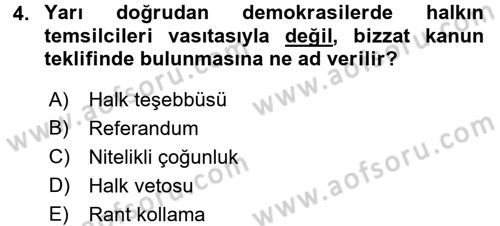 4. Yarı doğrudan demokrasilerde halkın temsilcileri vasıtasıyla değil, bizzat kanun teklifinde bulunmasına ne ad verilir?

A) Halk teşebbüsü
B) Referandum
C) Nitelikli çoğunluk
D) Halk vetosu
E) Rant kollama

www.aofsoru.com
www.aofsoru.com
www.aofsoru.com
www.aofsoru.com